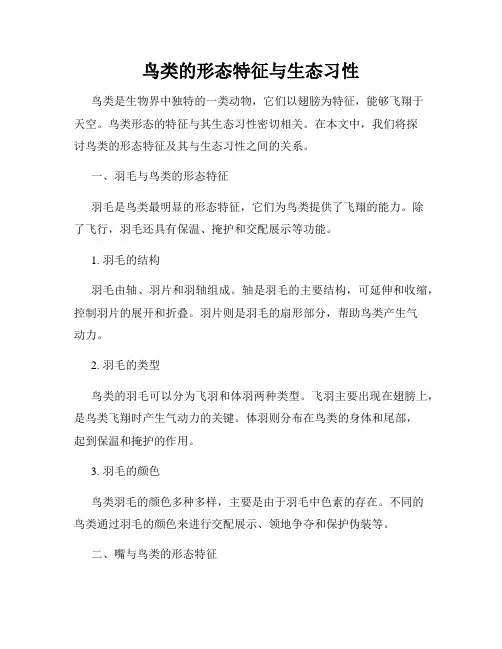 鸟类的形态特征与生态习性

鸟类是生物界中独特的一类动物，它们以翅膀为特征，能够飞翔于天空。鸟类形态的特征与其生态习性密切相关。在本文中，我们将探讨鸟类的形态特征及其与生态习性之间的关系。

一、羽毛与鸟类的形态特征

羽毛是鸟类最明显的形态特征，它们为鸟类提供了飞翔的能力。除了飞行，羽毛还具有保温、掩护和交配展示等功能。

1. 羽毛的结构

羽毛由轴、羽片和羽轴组成。轴是羽毛的主要结构，可延伸和收缩，控制羽片的展开和折叠。羽片则是羽毛的扇形部分，帮助鸟类产生气动力。

2. 羽毛的类型

鸟类的羽毛可以分为飞羽和体羽两种类型。飞羽主要出现在翅膀上，是鸟类飞翔时产生气动力的关键。体羽则分布在鸟类的身体和尾部，起到保温和掩护的作用。

3. 羽毛的颜色

鸟类羽毛的颜色多种多样，主要是由于羽毛中色素的存在。不同的鸟类通过羽毛的颜色来进行交配展示、领地争夺和保护伪装等。

二、嘴与鸟类的形态特征